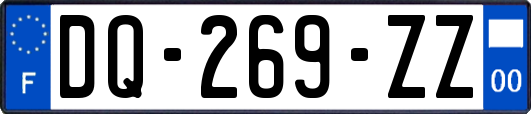 F
DQ-269-ZZ
00